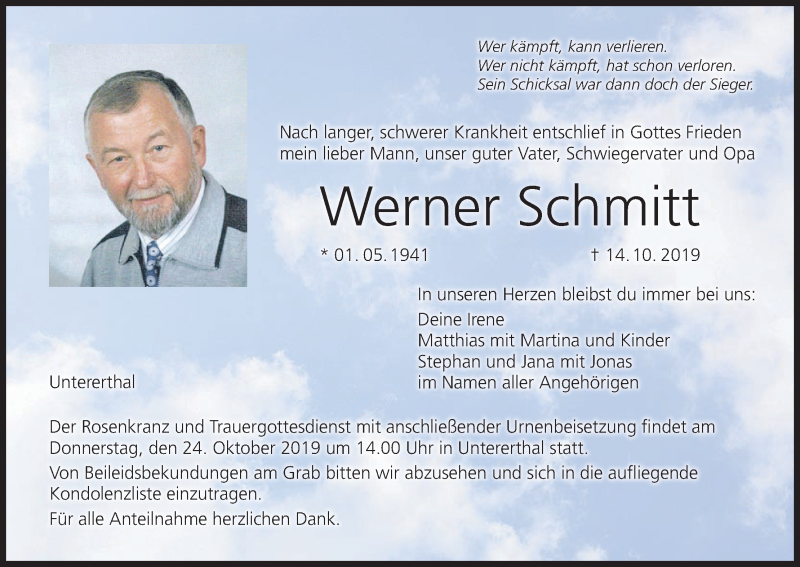 Wer kämpft, kann verlieren.
Wer nicht kämpft, hat schon verloren.
Sein Schicksal war dann doch der Sieger.

Nach langer, schwerer Krankheit entschlief in Gottes Frieden mein lieber Mann, unser guter Vater, Schwiegervater und Opa

Werner Schmitt

* 01. 05. 1941 † 14. 10. 2019

In unseren Herzen bleibst du immer bei uns:
Deine Irene
Matthias mit Martina und Kinder
Stephan und Jana mit Jonas
im Namen aller Angehörigen

Untererthal

Der Rosenkranz und Trauergottesdienst mit anschließender Urnenbeisetzung findet am Donnerstag, den 24. Oktober 2019 um 14.00 Uhr in Untererthal statt.

Von Beileidsbekundungen am Grab bitten wir abzusehen und sich in die aufliegende Kondolenzliste einzutragen.

Für alle Anteilnahme herzlichen Dank.